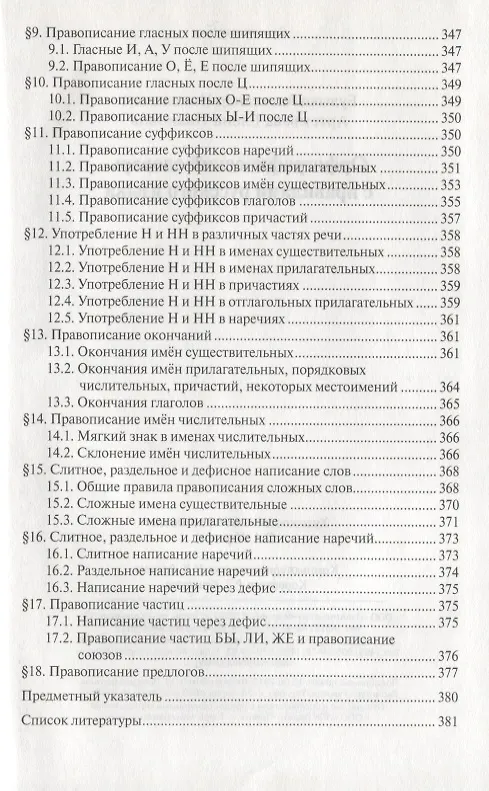 §9. Правописание гласных после шипящих ........ 347
9.1. Гласные И, А, У после шипящих ........ 347
9.2. Правописание О, Ё, Е после шипящих ........ 347
§10. Правописание гласных после Ц ........ 349
10.1. Правописание гласных О-Е после Ц ........ 349
10.2. Правописание гласных Ы-И после Ц ........ 350
§11. Правописание суффиксов ........ 350
11.1. Правописание суффиксов наречий ........ 350
11.2. Правописание суффиксов имён прилагательных ........ 351
11.3. Правописание суффиксов имён существительных ........ 353
11.4. Правописание суффиксов глаголов ........ 355
11.5. Правописание суффиксов причастий ........ 357
§12. Употребление Н и НН в различных частях речи ........ 358
12.1. Употребление Н и НН в именах существительных ........ 358
12.2. Употребление Н и НН в именах прилагательных ........ 358
12.3. Употребление Н и НН в причастиях ........ 359
12.4. Употребление Н и НН в отглагольных прилагательных ........ 359
12.5. Употребление Н и НН в наречиях ........ 361
§13. Правописание окончаний ........ 361
13.1. Окончания имён существительных ........ 361
13.2. Окончания имён прилагательных, порядковых числительных, причастий, некоторых местоимений ........ 364
13.3. Окончания глаголов ........ 365
§14. Правописание имён числительных ........ 366
14.1. Мягкий знак в именах числительных ........ 366
14.2. Склонение имён числительных ........ 366
§15. Слитное, раздельное и дефисное написание слов ........ 368
15.1. Общие правила правописания сложных слов ........ 368
15.2. Сложные имена существительные ........ 370
15.3. Сложные имена прилагательные ........ 371
§16. Слитное, раздельное и дефисное написание наречий ........ 373
16.1. Слитное написание наречий ........ 373
16.2. Раздельное написание наречий ........ 374
16.3. Написание наречий через дефис ........ 375
§17. Правописание частиц ........ 375
17.1. Написание частиц через дефис ........ 375
17.2. Правописание частиц БЫ, ЛИ, ЖЕ и правописание союзов ........ 376
§18. Правописание предлогов ........ 377

Предметный указатель ........ 380

Список литературы ........ 381